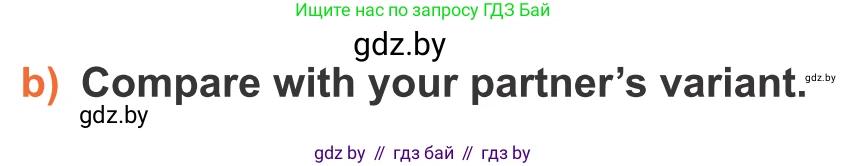 Ищите нас по запросу ГДЗ Бай

gdz.by

b) Compare with your partner's variant. gdz.by

gdz.by

gdz by // гдз бай // гдз by